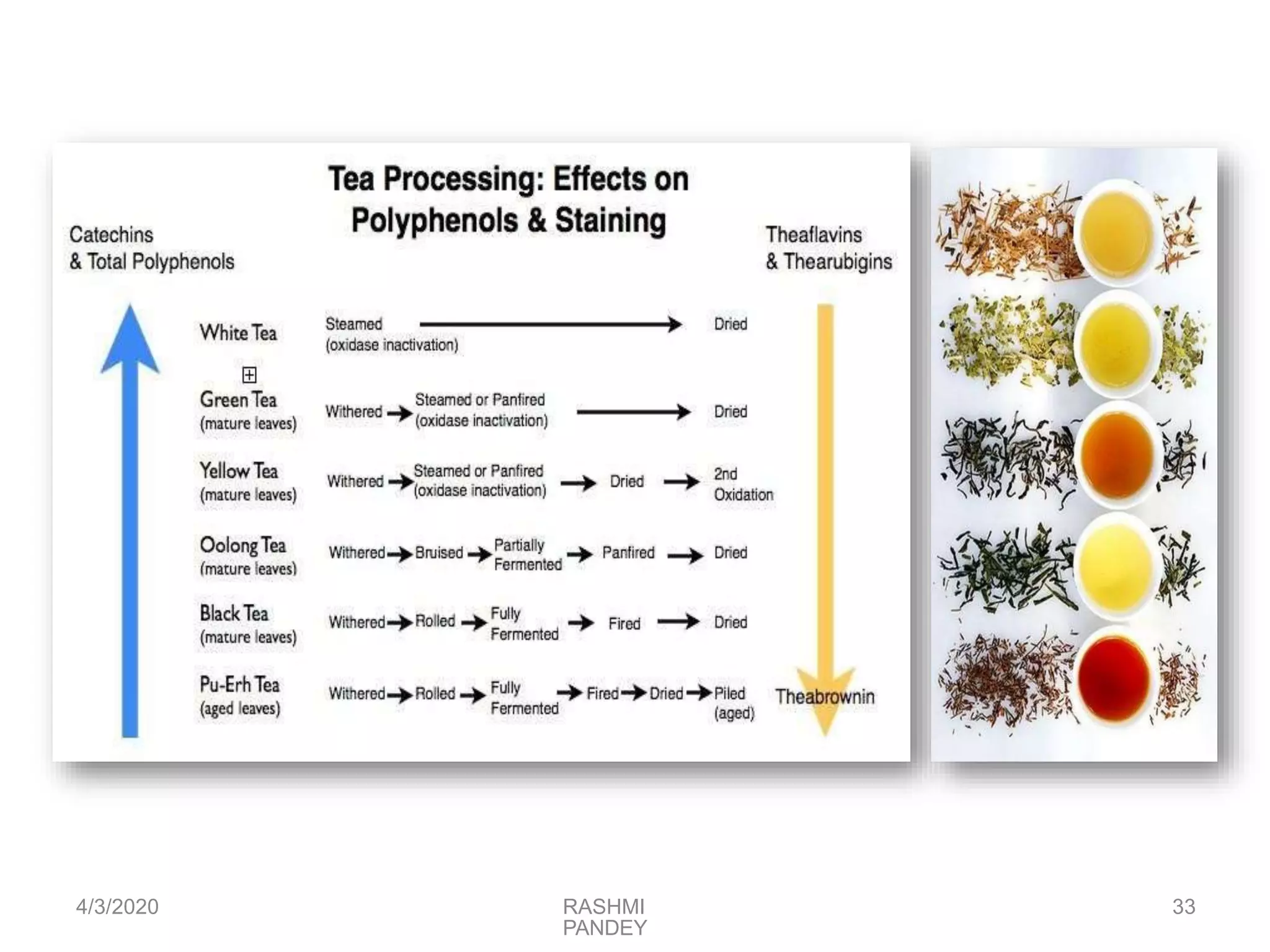 Tea Processing: Effects on Polyphenols & Staining

Catechins
& Total Polyphenols

Theaflavins
& Thearubigins

White Tea
Steamed (oxidase inactivation) → Dried

Green Tea
(mature leaves)
Withered → Steamed or Panfired (oxidase inactivation) → Dried

Yellow Tea
(mature leaves)
Withered → Steamed or Panfired (oxidase inactivation) → Dried → 2nd Oxidation

Oolong Tea
(mature leaves)
Withered → Bruised → Partially Fermented → Panfired → Dried

Black Tea
(mature leaves)
Withered → Rolled → Fully Fermented → Fired → Dried

Pu-Erh Tea
(aged leaves)
Withered → Rolled → Fully Fermented → Fired → Dried → Piled (aged)

Theabrownin

4/3/2020

RASHMI
PANDEY

33